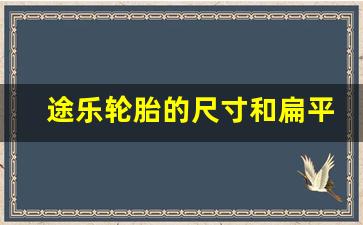 途乐轮胎的尺寸和扁平